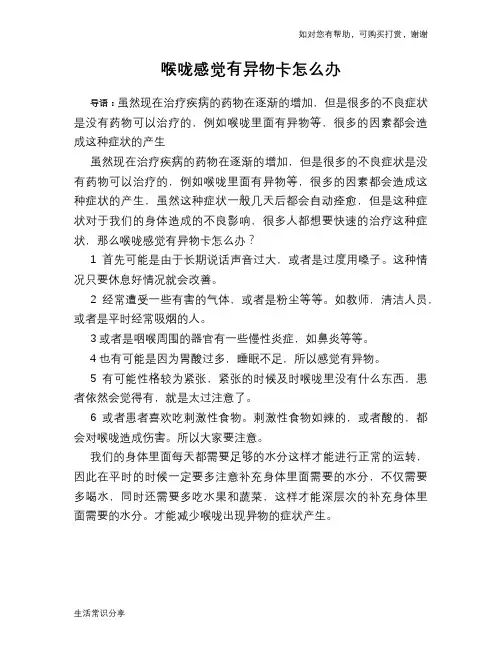 如对您有帮助，可购买打赏，谢谢

喉咙感觉有异物卡怎么办

导语：虽然现在治疗疾病的药物在逐渐的增加，但是很多的不良症状是没有药物可以治疗的，例如喉咙里面有异物等，很多的因素都会造成这种症状的产生

虽然现在治疗疾病的药物在逐渐的增加，但是很多的不良症状是没有药物可以治疗的，例如喉咙里面有异物等，很多的因素都会造成这种症状的产生，虽然这种症状一般几天后都会自动痊愈，但是这种症状对于我们的身体造成的不良影响，很多人都想要快速的治疗这种症状，那么喉咙感觉有异物卡怎么办？

1 首先可能是由于长期说话声音过大，或者是过度用嗓子。这种情况只要休息好情况就会改善。

2 经常遭受一些有害的气体，或者是粉尘等等。如教师，清洁人员，或者是平时经常吸烟的人。

3 或者是咽喉周围的器官有一些慢性炎症，如鼻炎等等。

4 也有可能是因为胃酸过多，睡眠不足，所以感觉有异物。

5 有可能性格较为紧张，紧张的时候及时喉咙里没有什么东西，患者依然会觉得有，就是太过注意了。

6 或者患者喜欢吃刺激性食物。刺激性食物如辣的，或者酸的，都会对喉咙造成伤害。所以大家要注意。

我们的身体里面每天都需要足够的水分这样才能进行正常的运转，因此在平时的时候一定要多注意补充身体里面需要的水分，不仅需要多喝水，同时还需要多吃水果和蔬菜，这样才能深层次的补充身体里面需要的水分。才能减少喉咙出现异物的症状产生。

生活常识分享